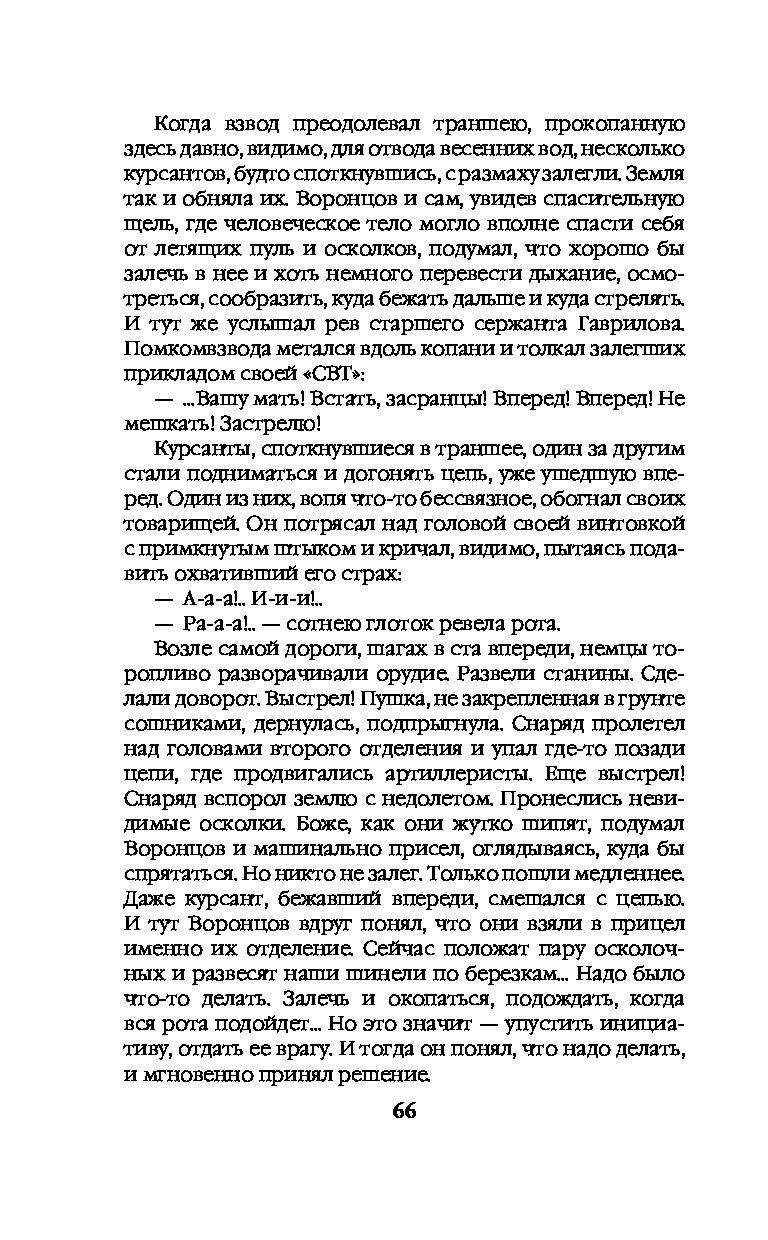 Когда взвод преодолевал траншею, прокопанную здесь давно, видимо, для отвода весенних вод, несколько курсантов, будто споткнувшись, с размаху залегли. Земля так и обняла их. Воронцов и сам, увидев спасительную щель, где человеческое тело могло вполне спасти себя от летящих пуль и осколков, подумал, что хорошо бы залечь в нее и хоть немного перевести дыхание, осмотреться, сообразить, куда бежать дальше и куда стрелять. И тут же услышал рев старшего сержанта Гаврилова. Помкомвзвода метался вдоль копани и толкал залегших прикладом своей «СВТ»:

— ...Вашу мать! Встать, засранцы! Вперед! Вперед! Не мешкать! Застрелю!

Курсанты, споткнувшиеся в траншее, один за другим стали подниматься и догонять цепь, уже ушедшую вперед. Один из них, вопя что-то бессвязное, обогнал своих товарищей. Он потрясал над головой своей винтовкой с примкнутым штыком и кричал, видимо, пытаясь подавить охвативший его страх:

— А-а-а!.. И-и-и!..

— Ра-а-а!.. — сотнею глоток ревела рота.

Возле самой дороги, шагах в ста впереди, немцы торопливо разворачивали орудие. Развели станины. Сделали доворот. Выстрел! Пушка, не закрепленная в грунте сошниками, дернулась, подпрыгнула. Снаряд пролетел над головами второго отделения и упал где-то позади цепи, где продвигались артиллеристы. Еще выстрел! Снаряд вспорол землю с недолетом. Пронеслись невидимые осколки. Боже, как они жутко шипят, подумал Воронцов и машинально присел, оглядываясь, куда бы спрятаться. Но никто не залег. Только пошли медленнее. Даже курсант, бежавший впереди, смешался с цепью. И тут Воронцов вдруг понял, что они взяли в прицел именно их отделение. Сейчас положат пару осколочных и развесят наши шинели по березкам... Надо было что-то делать. Залечь и окопаться, подождать, когда вся рота подойдет... Но это значит — упустить инициативу, отдать ее врагу. И тогда он понял, что надо делать, и мгновенно принял решение.

66